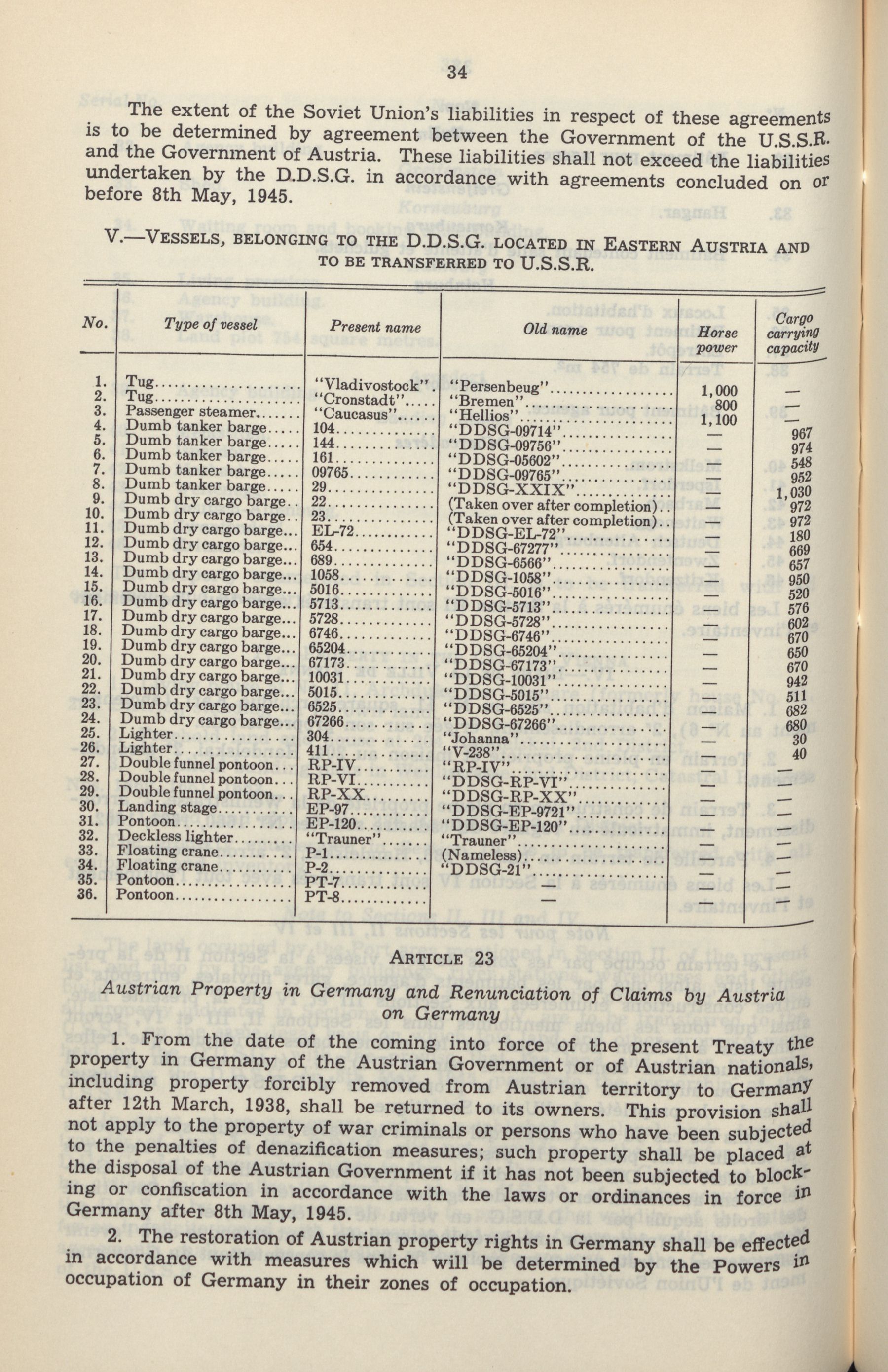 34

The extent of the Soviet Union's liabilities in respect of these agreements is to be determined by agreement between the Government of the U.S.S.R. and the Government of Austria. These liabilities shall not exceed the liabilities undertaken by the D.D.S.G. in accordance with agreements concluded on or before 8th May, 1945.

V.—VESSELS, BELONGING TO THE D.D.S.G. LOCATED IN EASTERN AUSTRIA AND TO BE TRANSFERRED TO U.S.S.R.

| No. | Type of vessel | Present name | Old name | Horse power | Cargo carrying capacity |
|---|---|---|---|---|---|
| 1. | Tug | "Vladivostock" | "Persenbeug" | 1,000 | — |
| 2. | Tug | "Cronstadt" | "Bremen" | 800 | — |
| 3. | Passenger steamer | "Caucasus" | "Hellios" | 1,100 | — |
| 4. | Dumb tanker barge | 104 | "DDSG-09714" | — | 967 |
| 5. | Dumb tanker barge | 144 | "DDSG-09756" | — | 974 |
| 6. | Dumb tanker barge | 161 | "DDSG-05602" | — | 548 |
| 7. | Dumb tanker barge | 09765 | "DDSG-09765" | — | 952 |
| 8. | Dumb tanker barge | 29 | "DDSG-XXIX" | — | 1,030 |
| 9. | Dumb dry cargo barge | 22 | (Taken over after completion) | — | 972 |
| 10. | Dumb dry cargo barge | 23 | (Taken over after completion) | — | 972 |
| 11. | Dumb dry cargo barge | EL-72 | "DDSG-EL-72" | — | 180 |
| 12. | Dumb dry cargo barge | 654 | "DDSG-67277" | — | 669 |
| 13. | Dumb dry cargo barge | 689 | "DDSG-6566" | — | 657 |
| 14. | Dumb dry cargo barge | 1058 | "DDSG-1058" | — | 950 |
| 15. | Dumb dry cargo barge | 5016 | "DDSG-5016" | — | 520 |
| 16. | Dumb dry cargo barge | 5713 | "DDSG-5713" | — | 576 |
| 17. | Dumb dry cargo barge | 5728 | "DDSG-5728" | — | 602 |
| 18. | Dumb dry cargo barge | 6746 | "DDSG-6746" | — | 670 |
| 19. | Dumb dry cargo barge | 65204 | "DDSG-65204" | — | 650 |
| 20. | Dumb dry cargo barge | 67173 | "DDSG-67173" | — | 670 |
| 21. | Dumb dry cargo barge | 10031 | "DDSG-10031" | — | 942 |
| 22. | Dumb dry cargo barge | 5015 | "DDSG-5015" | — | 511 |
| 23. | Dumb dry cargo barge | 6525 | "DDSG-6525" | — | 682 |
| 24. | Dumb dry cargo barge | 67266 | "DDSG-67266" | — | 680 |
| 25. | Lighter | 304 | "Johanna" | — | 30 |
| 26. | Lighter | 411 | "V-238" | — | 40 |
| 27. | Double funnel pontoon | RP-IV | "RP-IV" | — | — |
| 28. | Double funnel pontoon | RP-VI | "DDSG-RP-VI" | — | — |
| 29. | Double funnel pontoon | RP-XX | "DDSG-RP-XX" | — | — |
| 30. | Landing stage | EP-97 | "DDSG-EP-9721" | — | — |
| 31. | Pontoon | EP-120 | "DDSG-EP-120" | — | — |
| 32. | Deckless lighter | "Trauner" | "Trauner" | — | — |
| 33. | Floating crane | P-1 | (Nameless) | — | — |
| 34. | Floating crane | P-2 | "DDSG-21" | — | — |
| 35. | Pontoon | PT-7 | — | — | — |
| 36. | Pontoon | PT-8 | — | — | — |

ARTICLE 23

Austrian Property in Germany and Renunciation of Claims by Austria on Germany

1. From the date of the coming into force of the present Treaty the property in Germany of the Austrian Government or of Austrian nationals, including property forcibly removed from Austrian territory to Germany after 12th March, 1938, shall be returned to its owners. This provision shall not apply to the property of war criminals or persons who have been subjected to the penalties of denazification measures; such property shall be placed at the disposal of the Austrian Government if it has not been subjected to blocking or confiscation in accordance with the laws or ordinances in force in Germany after 8th May, 1945.

2. The restoration of Austrian property rights in Germany shall be effected in accordance with measures which will be determined by the Powers in occupation of Germany in their zones of occupation.